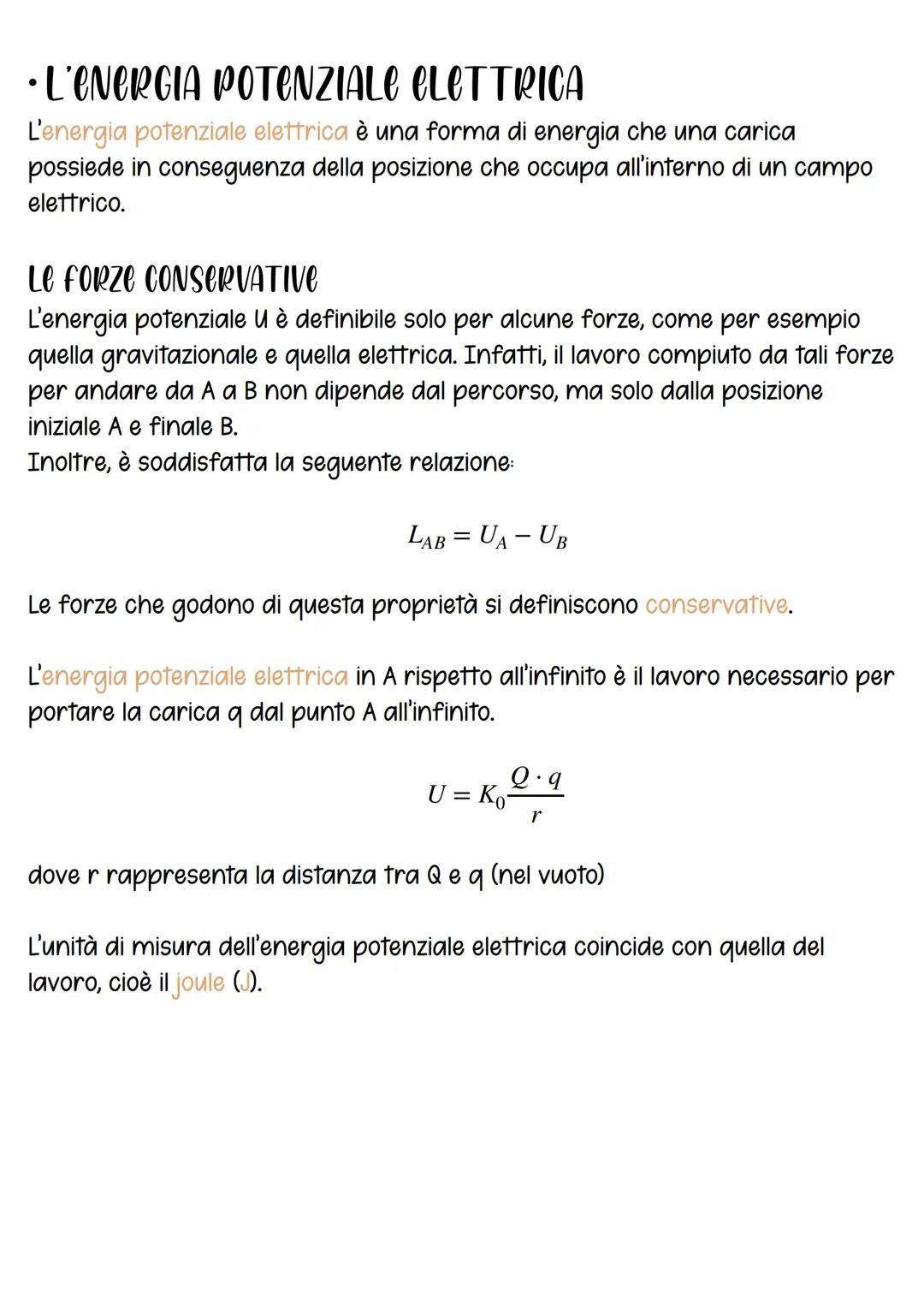 • L'ENERGIA POTENZIALE ELETTRICA

L'energia potenziale elettrica è una forma di energia che una carica possiede in conseguenza della posizione che occupa all'interno di un campo elettrico.

LE FORZE CONSERVATIVE

L'energia potenziale U è definibile solo per alcune forze, come per esempio quella gravitazionale e quella elettrica. Infatti, il lavoro compiuto da tali forze per andare da A a B non dipende dal percorso, ma solo dalla posizione iniziale A e finale B.
Inoltre, è soddisfatta la seguente relazione:

$L_{AB} = U_A - U_B$

Le forze che godono di questa proprietà si definiscono conservative.

L'energia potenziale elettrica in A rispetto all'infinito è il lavoro necessario per portare la carica q dal punto A all'infinito.

$U = K_0 \frac{Q \cdot q}{r}$

dove r rappresenta la distanza tra Q e q (nel vuoto)

L'unità di misura dell'energia potenziale elettrica coincide con quella del lavoro, cioè il joule (J).